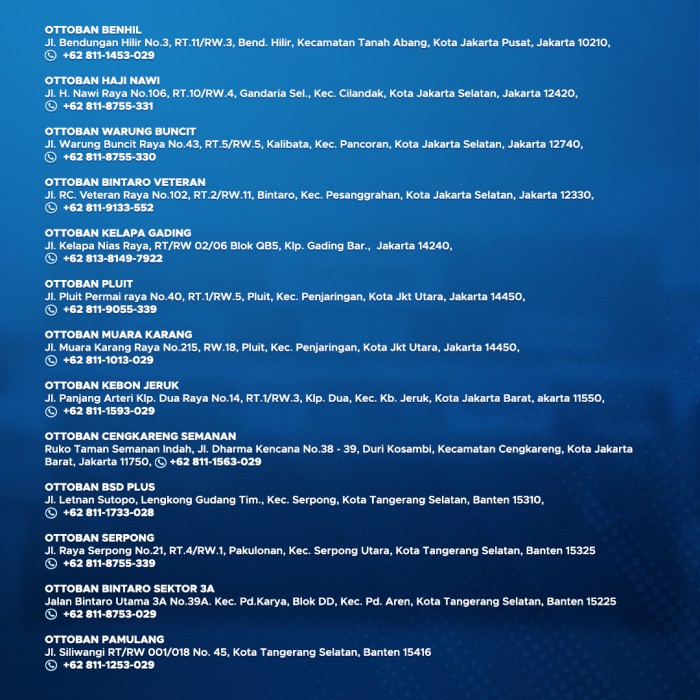 OTTOBAN BENHIL
Jl. Bendungan Hilir No.3, RT.11/RW.3, Bend. Hilir, Kecamatan Tanah Abang, Kota Jakarta Pusat, Jakarta 10210,
+62 811-1453-029

OTTOBAN HAJI NAWI
Jl. H. Nawi Raya No.106, RT.10/RW.4, Gandaria Sel., Kec. Cilandak, Kota Jakarta Selatan, Jakarta 12420,
+62 811-8755-331

OTTOBAN WARUNG BUNCIT
Jl. Warung Buncit Raya No.43, RT.5/RW.5, Kalibata, Kec. Pancoran, Kota Jakarta Selatan, Jakarta 12740,
+62 811-8755-330

OTTOBAN BINTARO VETERAN
Jl. RC. Veteran Raya No.102, RT.2/RW.11, Bintaro, Kec. Pesanggrahan, Kota Jakarta Selatan, Jakarta 12330,
+62 811-9133-552

OTTOBAN KELAPA GADING
Jl. Kelapa Nias Raya, RT/RW 02/06 Blok QB5, Klp. Gading Bar., Jakarta 14240,
+62 813-8149-7922

OTTOBAN PLUIT
Jl. Pluit Permai raya No.40, RT.1/RW.5, Pluit, Kec. Penjaringan, Kota Jkt Utara, Jakarta 14450,
+62 811-9055-339

OTTOBAN MUARA KARANG
Jl. Muara Karang Raya No.215, RW.18, Pluit, Kec. Penjaringan, Kota Jkt Utara, Jakarta 14450,
+62 811-1013-029

OTTOBAN KEBON JERUK
Jl. Panjang Arteri Klp. Dua Raya No.14, RT.1/RW.3, Klp. Dua, Kec. Kb. Jeruk, Kota Jakarta Barat, akarta 11550,
+62 811-1593-029

OTTOBAN CENGKARENG SEMANAN
Ruko Taman Semanan Indah, Jl. Dharma Kencana No.38 - 39, Duri Kosambi, Kecamatan Cengkareng, Kota Jakarta Barat, Jakarta 11750, +62 811-1563-029

OTTOBAN BSD PLUS
Jl. Letnan Sutopo, Lengkong Gudang Tim., Kec. Serpong, Kota Tangerang Selatan, Banten 15310,
+62 811-1733-028

OTTOBAN SERPONG
Jl. Raya Serpong No.21, RT.4/RW.1, Pakulonan, Kec. Serpong Utara, Kota Tangerang Selatan, Banten 15325
+62 811-8755-339

OTTOBAN BINTARO SEKTOR 3A
Jalan Bintaro Utama 3A No.39A. Kec. Pd.Karya, Blok DD, Kec. Pd. Aren, Kota Tangerang Selatan, Banten 15225
+62 811-8753-029

OTTOBAN PAMULANG
Jl. Siliwangi RT/RW 001/018 No. 45, Kota Tangerang Selatan, Banten 15416
+62 811-1253-029